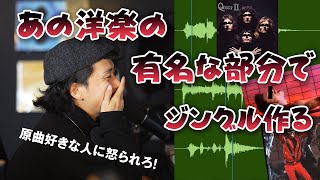 あの洋楽の
有名な部分で
ジングル作る

原曲好きな人に怒られろ!

Queen II